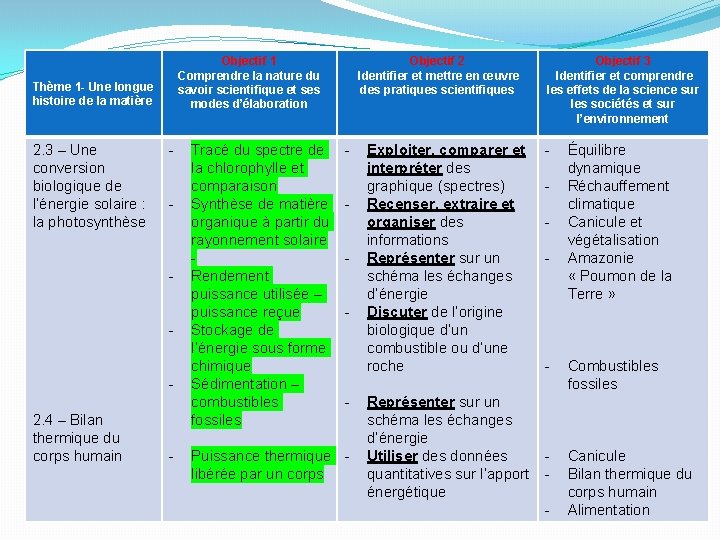 | Thème 1- Une longue histoire de la matière | Objectif 1 Comprendre la nature du savoir scientifique et ses modes d'élaboration | Objectif 2 Identifier et mettre en œuvre des pratiques scientifiques | Objectif 3 Identifier et comprendre les effets de la science sur les sociétés et sur l'environnement |
|---|---|---|---|
| 2.3 – Une conversion biologique de l'énergie solaire : la photosynthèse | - Tracé du spectre de la chlorophylle et comparaison - Synthèse de matière organique à partir du rayonnement solaire - - Rendement puissance utilisée – puissance reçue - Stockage de l'énergie sous forme chimique - Sédimentation – combustibles fossiles | - Exploiter, comparer et interpréter des graphique (spectres) - Recenser, extraire et organiser des informations - Représenter sur un schéma les échanges d'énergie - Discuter de l'origine biologique d'un combustible ou d'une roche | - Équilibre dynamique - Réchauffement climatique - Canicule et végétalisation - Amazonie « Poumon de la Terre » - Combustibles fossiles |
| 2.4 – Bilan thermique du corps humain | - Puissance thermique libérée par un corps | - Représenter sur un schéma les échanges d'énergie - Utiliser des données quantitatives sur l'apport énergétique | - Canicule - Bilan thermique du corps humain - Alimentation |